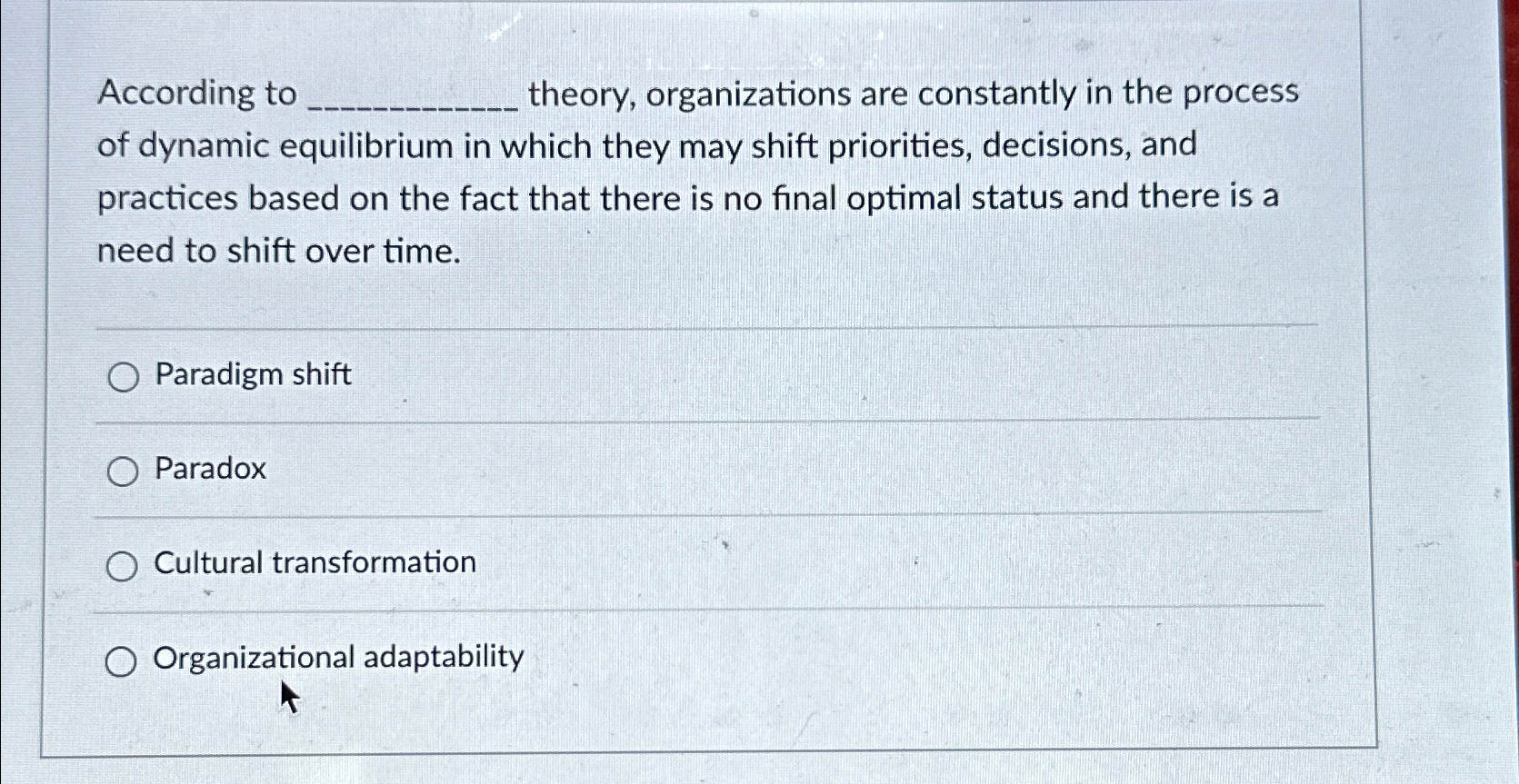 According to ____ theory, organizations are constantly in the process of dynamic equilibrium in which they may shift priorities, decisions, and practices based on the fact that there is no final optimal status and there is a need to shift over time.

○ Paradigm shift

○ Paradox

○ Cultural transformation

○ Organizational adaptability